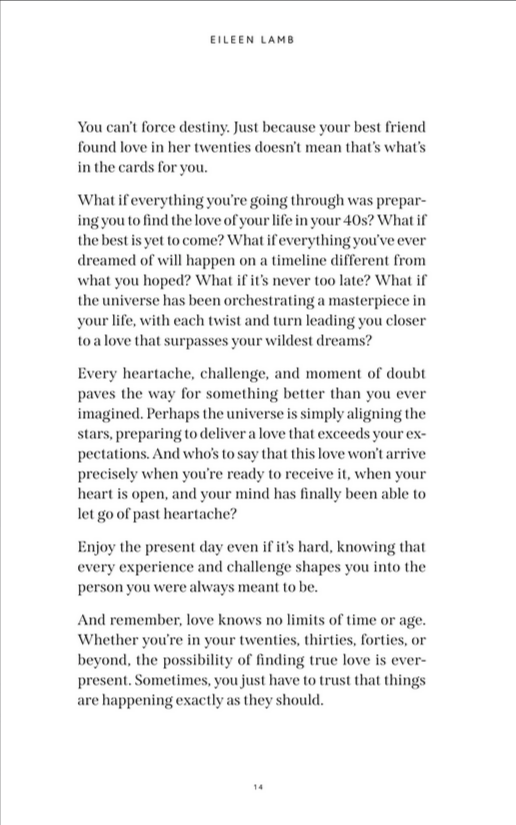 EILEEN LAMB

You can't force destiny. Just because your best friend found love in her twenties doesn't mean that's what's in the cards for you.

What if everything you're going through was preparing you to find the love of your life in your 40s? What if the best is yet to come? What if everything you've ever dreamed of will happen on a timeline different from what you hoped? What if it's never too late? What if the universe has been orchestrating a masterpiece in your life, with each twist and turn leading you closer to a love that surpasses your wildest dreams?

Every heartache, challenge, and moment of doubt paves the way for something better than you ever imagined. Perhaps the universe is simply aligning the stars, preparing to deliver a love that exceeds your expectations. And who's to say that this love won't arrive precisely when you're ready to receive it, when your heart is open, and your mind has finally been able to let go of past heartache?

Enjoy the present day even if it's hard, knowing that every experience and challenge shapes you into the person you were always meant to be.

And remember, love knows no limits of time or age. Whether you're in your twenties, thirties, forties, or beyond, the possibility of finding true love is ever-present. Sometimes, you just have to trust that things are happening exactly as they should.

14